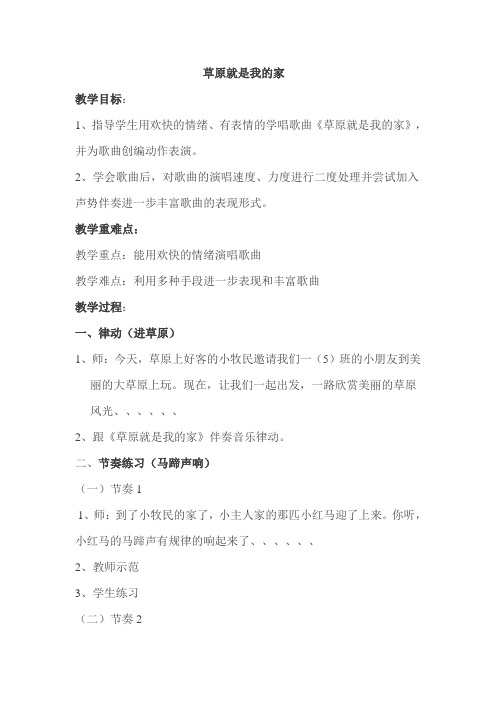 草原就是我的家

教学目标：

1、指导学生用欢快的情绪、有表情的学唱歌曲《草原就是我的家》，并为歌曲创编动作表演。

2、学会歌曲后，对歌曲的演唱速度、力度进行二度处理并尝试加入声势伴奏进一步丰富歌曲的表现形式。

教学重难点：

教学重点：能用欢快的情绪演唱歌曲

教学难点：利用多种手段进一步表现和丰富歌曲

教学过程：

一、律动（进草原）

1、师：今天，草原上好客的小牧民邀请我们一（5）班的小朋友到美丽的大草原上玩。现在，让我们一起出发，一路欣赏美丽的草原风光、、、、、、

2、跟《草原就是我的家》伴奏音乐律动。

二、节奏练习（马蹄声响）

（一）节奏 1

1、师：到了小牧民的家了，小主人家的那匹小红马迎了上来。你听，小红马的马蹄声有规律的响起来了、、、、、、

2、教师示范

3、学生练习

（二）节奏 2